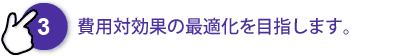 3 費用対効果の最適化を目指します。